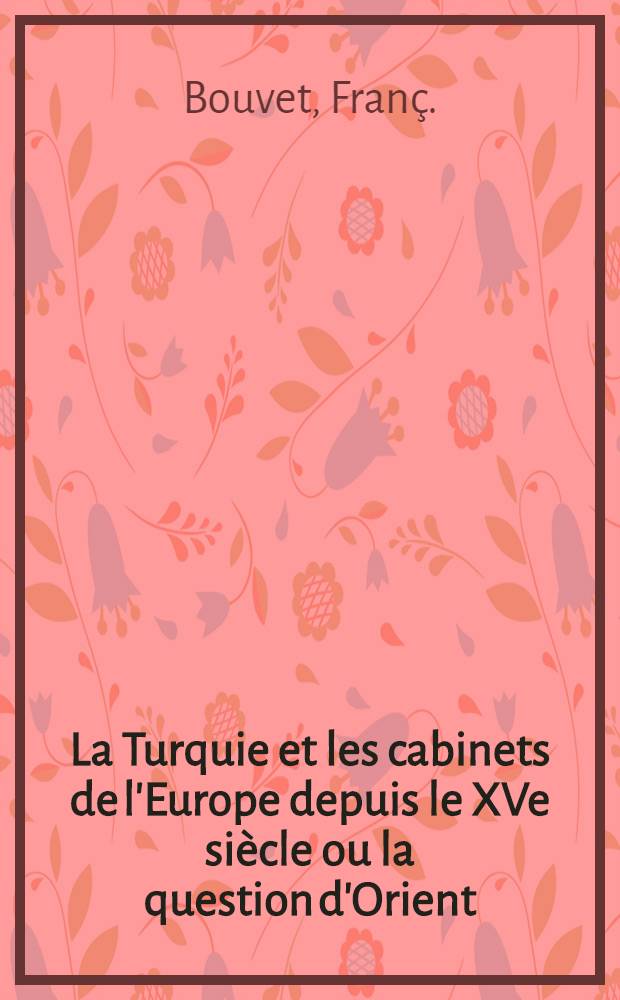 Bouvet, Franç.

La Turquie et les cabinets de l'Europe depuis le XVe siècle ou la question d'Orient